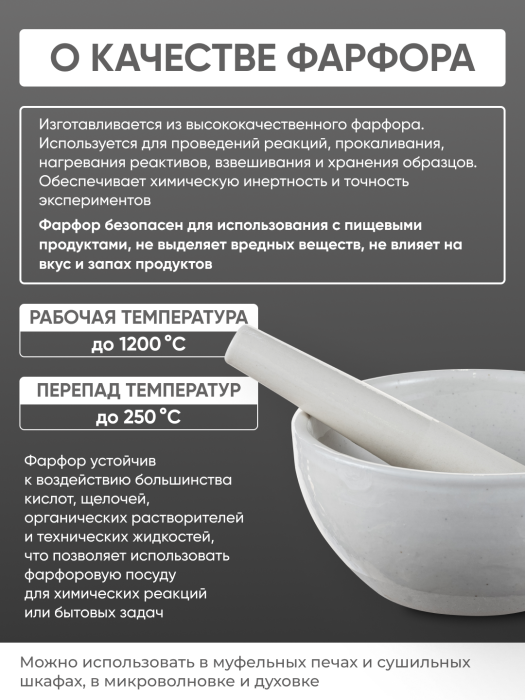 О КАЧЕСТВЕ ФАРФОРА

Изготавливается из высококачественного фарфора. Используется для проведений реакций, прокаливания, нагревания реактивов, взвешивания и хранения образцов. Обеспечивает химическую инертность и точность экспериментов

Фарфор безопасен для использования с пищевыми продуктами, не выделяет вредных веществ, не влияет на вкус и запах продуктов

РАБОЧАЯ ТЕМПЕРАТУРА
до 1200 °C

ПЕРЕПАД ТЕМПЕРАТУР
до 250 °C

Фарфор устойчив к воздействию большинства кислот, щелочей, органических растворителей и технических жидкостей, что позволяет использовать фарфоровую посуду для химических реакций или бытовых задач

Можно использовать в муфельных печах и сушильных шкафах, в микроволновке и духовке